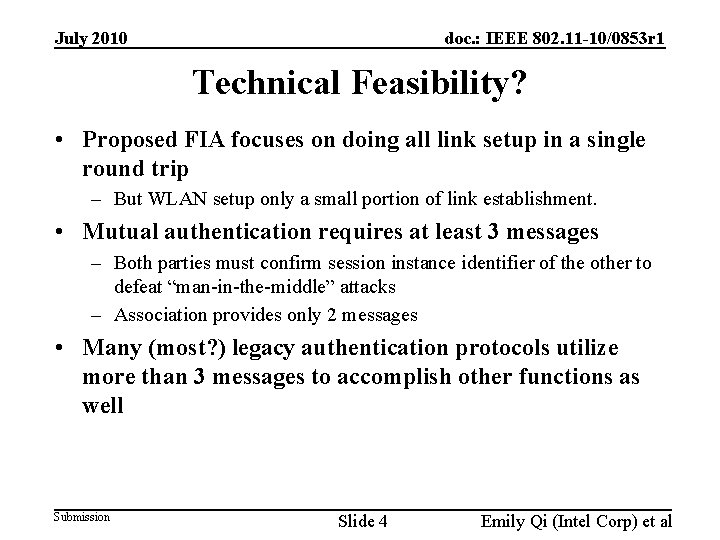 July 2010

doc.: IEEE 802.11-10/0853r1

Technical Feasibility?

• Proposed FIA focuses on doing all link setup in a single round trip
– But WLAN setup only a small portion of link establishment.
• Mutual authentication requires at least 3 messages
– Both parties must confirm session instance identifier of the other to defeat “man-in-the-middle” attacks
– Association provides only 2 messages
• Many (most?) legacy authentication protocols utilize more than 3 messages to accomplish other functions as well

Submission

Slide 4

Emily Qi (Intel Corp) et al